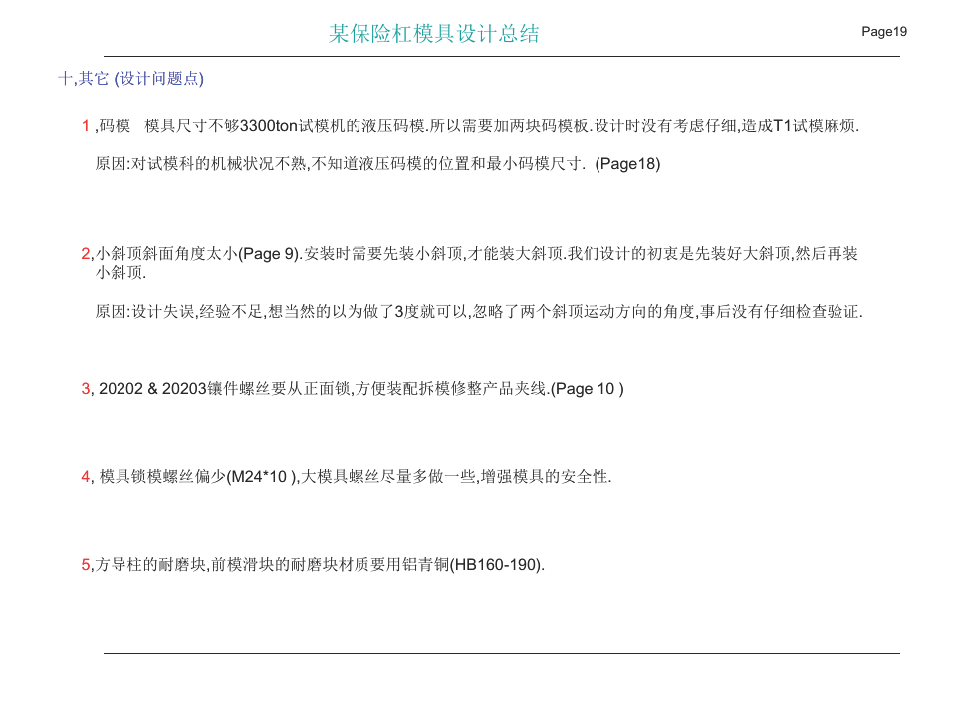 某保险杠模具设计总结

Page19

十,其它 (设计问题点)

1 ,码模 模具尺寸不够3300ton试模机的液压码模.所以需要加两块码模板.设计时没有考虑仔细,造成T1试模麻烦.

原因:对试模科的机械状况不熟,不知道液压码模的位置和最小码模尺寸. (Page18)

2,小斜顶斜面角度太小(Page 9).安装时需要先装小斜顶,才能装大斜顶.我们设计的初衷是先装好大斜顶,然后再装小斜顶.

原因:设计失误,经验不足,想当然的以为做了3度就可以,忽略了两个斜顶运动方向的角度,事后没有仔细检查验证.

3, 20202 & 20203镶件螺丝要从正面锁,方便装配拆模修整产品夹线.(Page 10 )

4, 模具锁模螺丝偏少(M24*10 ),大模具螺丝尽量多做一些,增强模具的安全性.

5,方导柱的耐磨块,前模滑块的耐磨块材质要用铝青铜(HB160-190).